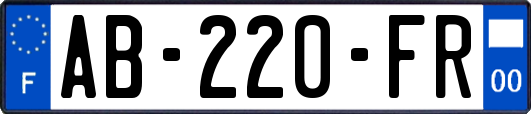 F
AB-220-FR
00